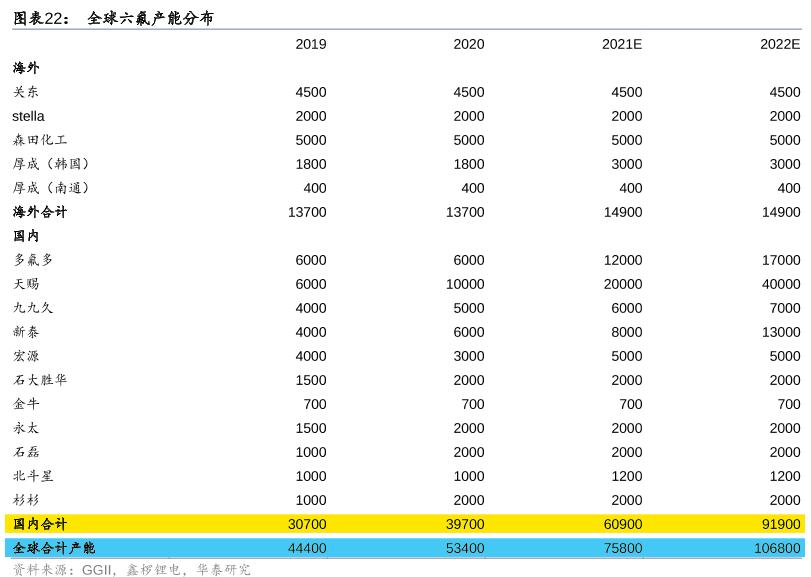 图表22： 全球六氟产能分布

|  | 2019 | 2020 | 2021E | 2022E |
|---|---|---|---|---|
| 海外 |  |  |  |  |
| 关东 | 4500 | 4500 | 4500 | 4500 |
| stella | 2000 | 2000 | 2000 | 2000 |
| 森田化工 | 5000 | 5000 | 5000 | 5000 |
| 厚成（韩国） | 1800 | 1800 | 3000 | 3000 |
| 厚成（南通） | 400 | 400 | 400 | 400 |
| 海外合计 | 13700 | 13700 | 14900 | 14900 |
| 国内 |  |  |  |  |
| 多氟多 | 6000 | 6000 | 12000 | 17000 |
| 天赐 | 6000 | 10000 | 20000 | 40000 |
| 九九久 | 4000 | 5000 | 6000 | 7000 |
| 新泰 | 4000 | 6000 | 8000 | 13000 |
| 宏源 | 4000 | 3000 | 5000 | 5000 |
| 石大胜华 | 1500 | 2000 | 2000 | 2000 |
| 金牛 | 700 | 700 | 700 | 700 |
| 永太 | 1500 | 2000 | 2000 | 2000 |
| 石磊 | 1000 | 2000 | 2000 | 2000 |
| 北斗星 | 1000 | 1000 | 1200 | 1200 |
| 杉杉 | 1000 | 2000 | 2000 | 2000 |
| 国内合计 | 30700 | 39700 | 60900 | 91900 |
| 全球合计产能 | 44400 | 53400 | 75800 | 106800 |

资料来源：GGII，鑫椤锂电，华泰研究